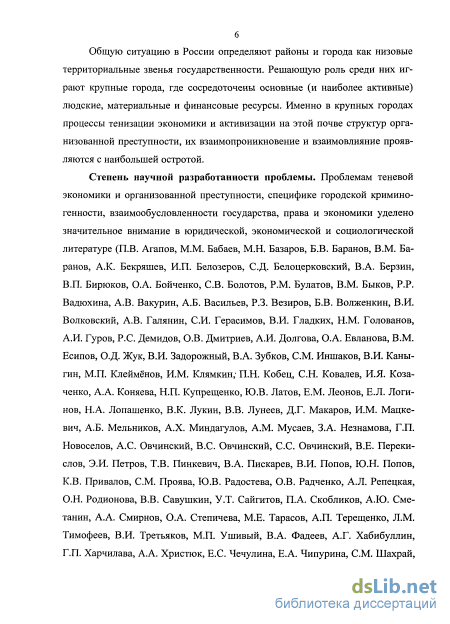 6

Общую ситуацию в России определяют районы и города как низовые территориальные звенья государственности. Решающую роль среди них играют крупные города, где сосредоточены основные (и наиболее активные) людские, материальные и финансовые ресурсы. Именно в крупных городах процессы тенизации экономики и активизации на этой почве структур организованной преступности, их взаимопроникновение и взаимовлияние проявляются с наибольшей остротой.

Степень научной разработанности проблемы. Проблемам теневой экономики и организованной преступности, специфике городской криминогенности, взаимообусловленности государства, права и экономики уделено значительное внимание в юридической, экономической и социологической литературе (П.В. Агапов, М.М. Бабаев, М.Н. Базаров, Б.В. Баранов, В.М. Баранов, А.К. Бекряшев, И.П. Белозеров, С.Д. Белоцерковский, В.А. Берзин, В.П. Бирюков, О.А. Бойченко, С.В. Болотов, Р.М. Булатов, В.М. Быков, Р.Р. Вадюхина, А.В. Вакурин, А.Б. Васильев, Р.З. Везиров, Б.В. Волженкин, В.И. Волковский, А.В. Галянин, С.И. Герасимов, В.И. Гладких, Н.М. Голованов, А.И. Гуров, Р.С. Демидов, О.В. Дмитриев, А.И. Долгова, О.А. Евланова, В.М. Есипов, О.Д. Жук, В.И. Задорожный, В.А. Зубков, С.М. Иншаков, В.И. Каныгин, М.П. Клеймёнов, И.М. Клямкин, П.Н. Кобец, С.Н. Ковалев, И.Я. Козаченко, А.А. Коняева, Н.П. Купрещенко, Ю.В. Латов, Е.М. Леонов, Е.Л. Логинов, Н.А. Лопашенко, В.К. Лукин, В.В. Лунеев, Д.Г. Макаров, И.М. Мацкевич, А.Б. Мельников, А.Х. Миндагулов, А.М. Мусаев, З.А. Незнамова, Г.П. Новоселов, А.С. Овчинский, В.С. Овчинский, С.С. Овчинский, В.Е. Перекислов, Э.И. Петров, Т.В. Пинкевич, В.А. Пискарев, В.И. Попов, Ю.Н. Попов, К.В. Привалов, С.М. Проява, Ю.В. Радостева, О.В. Радченко, А.Л. Репецкая, О.Н. Родионова, В.В. Савушкин, У.Т. Сайгитов, П.А. Скобликов, А.Ю. Сметанин, А.А. Смирнов, О.А. Степичева, М.Е. Тарасов, А.П. Терещенко, Л.М. Тимофеев, В.И. Третьяков, М.П. Ушивый, В.А. Фадеев, А.Г. Хабибуллин, Г.П. Харчилава, А.А. Христюк, Е.С. Чечулина, Е.А. Чипурина, С.М. Шахрай,

dsLib.net
библиотека диссертаций